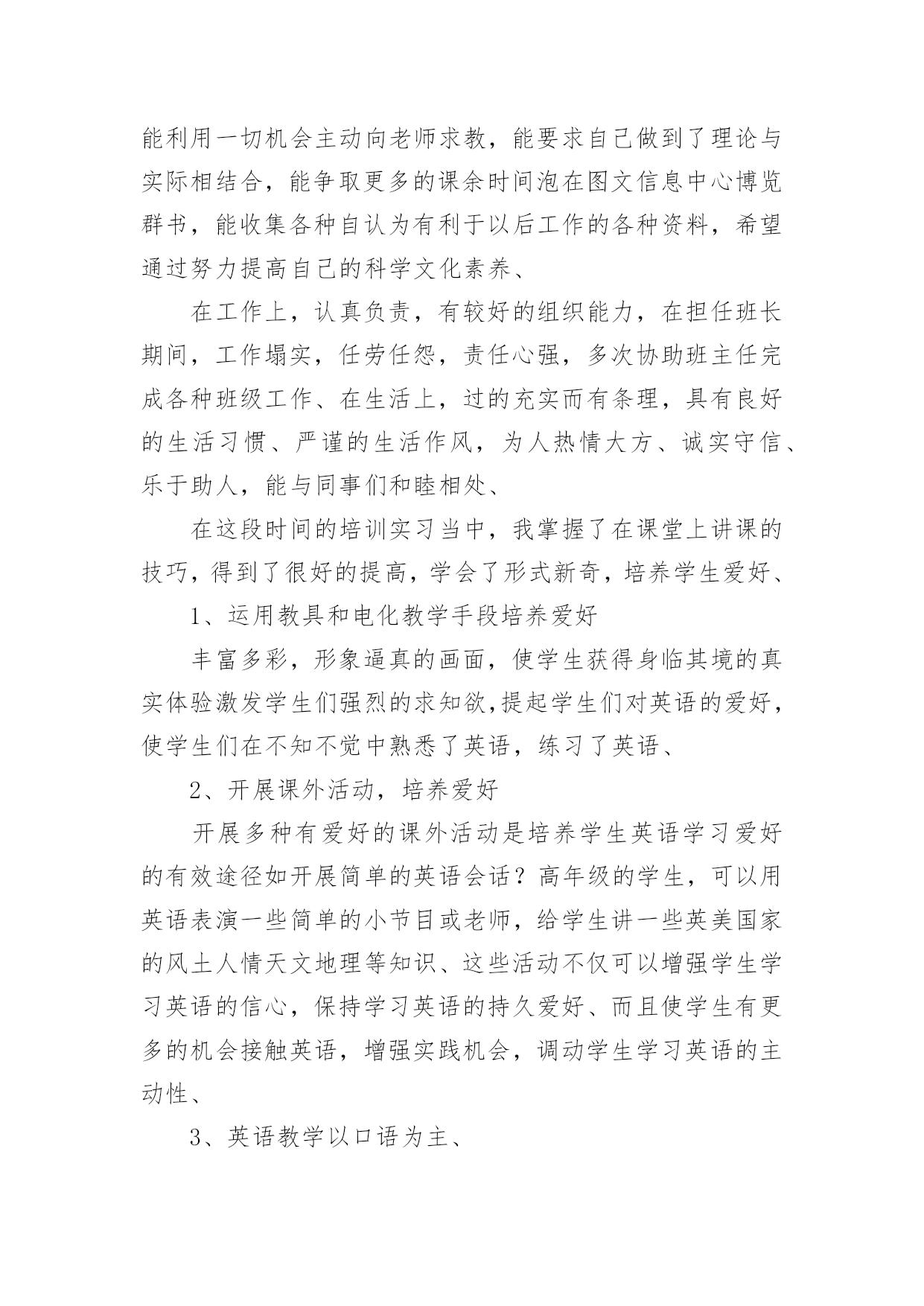 能利用一切机会主动向老师求教，能要求自己做到了理论与实际相结合，能争取更多的课余时间泡在图文信息中心博览群书，能收集各种自认为有利于以后工作的各种资料，希望通过努力提高自己的科学文化素养、

在工作上，认真负责，有较好的组织能力，在担任班长期间，工作塌实，任劳任怨，责任心强，多次协助班主任完成各种班级工作、在生活上，过的充实而有条理，具有良好的生活习惯、严谨的生活作风，为人热情大方、诚实守信、乐于助人，能与同事们和睦相处、

在这段时间的培训实习当中，我掌握了在课堂上讲课的技巧，得到了很好的提高，学会了形式新奇，培养学生爱好、

1、运用教具和电化教学手段培养爱好

丰富多彩，形象逼真的画面，使学生获得身临其境的真实体验激发学生们强烈的求知欲,提起学生们对英语的爱好，使学生们在不知不觉中熟悉了英语，练习了英语、

2、开展课外活动，培养爱好

开展多种有爱好的课外活动是培养学生英语学习爱好的有效途径如开展简单的英语会话？高年级的学生，可以用英语表演一些简单的小节目或老师，给学生讲一些英美国家的风土人情天文地理等知识、这些活动不仅可以增强学生学习英语的信心，保持学习英语的持久爱好、而且使学生有更多的机会接触英语，增强实践机会，调动学生学习英语的主动性、

3、英语教学以口语为主、